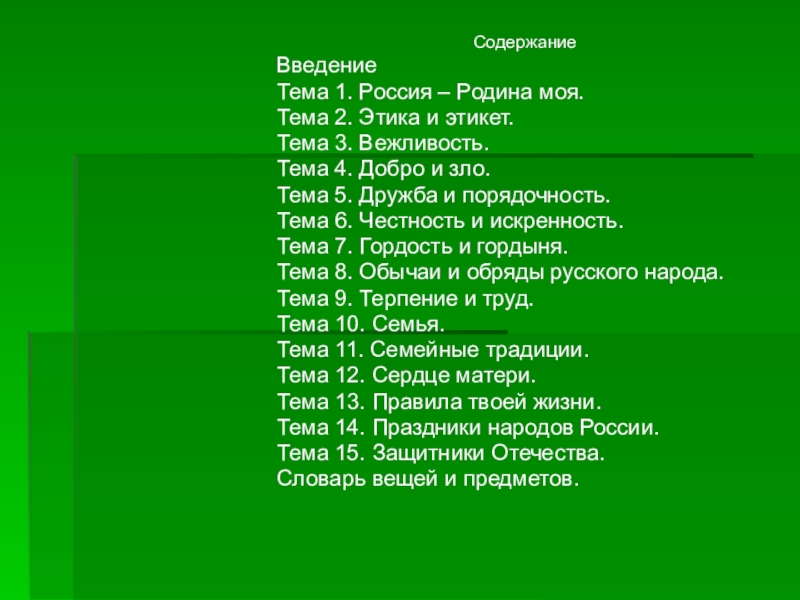 Содержание

Введение
Тема 1. Россия – Родина моя.
Тема 2. Этика и этикет.
Тема 3. Вежливость.
Тема 4. Добро и зло.
Тема 5. Дружба и порядочность.
Тема 6. Честность и искренность.
Тема 7. Гордость и гордыня.
Тема 8. Обычаи и обряды русского народа.
Тема 9. Терпение и труд.
Тема 10. Семья.
Тема 11. Семейные традиции.
Тема 12. Сердце матери.
Тема 13. Правила твоей жизни.
Тема 14. Праздники народов России.
Тема 15. Защитники Отечества.
Словарь вещей и предметов.